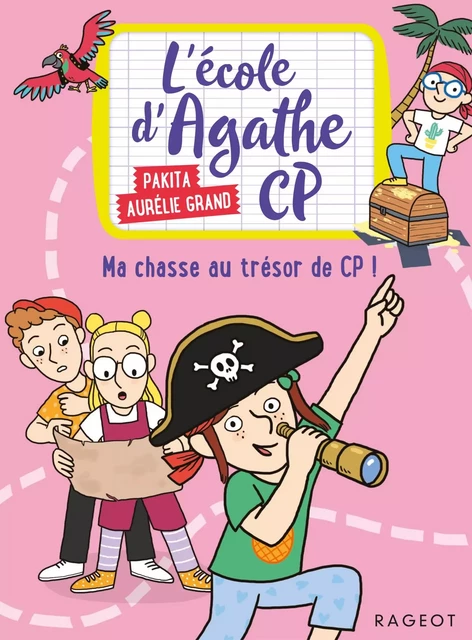 L'école d'Agathe CP

PAKITA
AURÉLIE GRAND

Ma chasse au trésor de CP !

RAGEOT